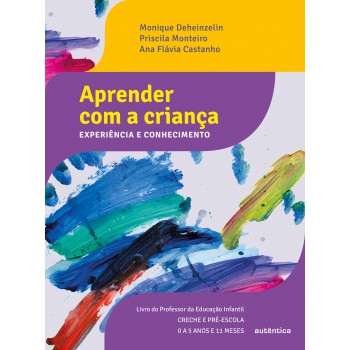 Monique Deheinzelin
Priscila Monteiro
Ana Flávia Castanho

Aprender com a criança
EXPERIÊNCIA E CONHECIMENTO

Livro do Professor da Educação Infantil
CRECHE E PRÉ-ESCOLA
0 A 5 ANOS E 11 MESES

autêntica